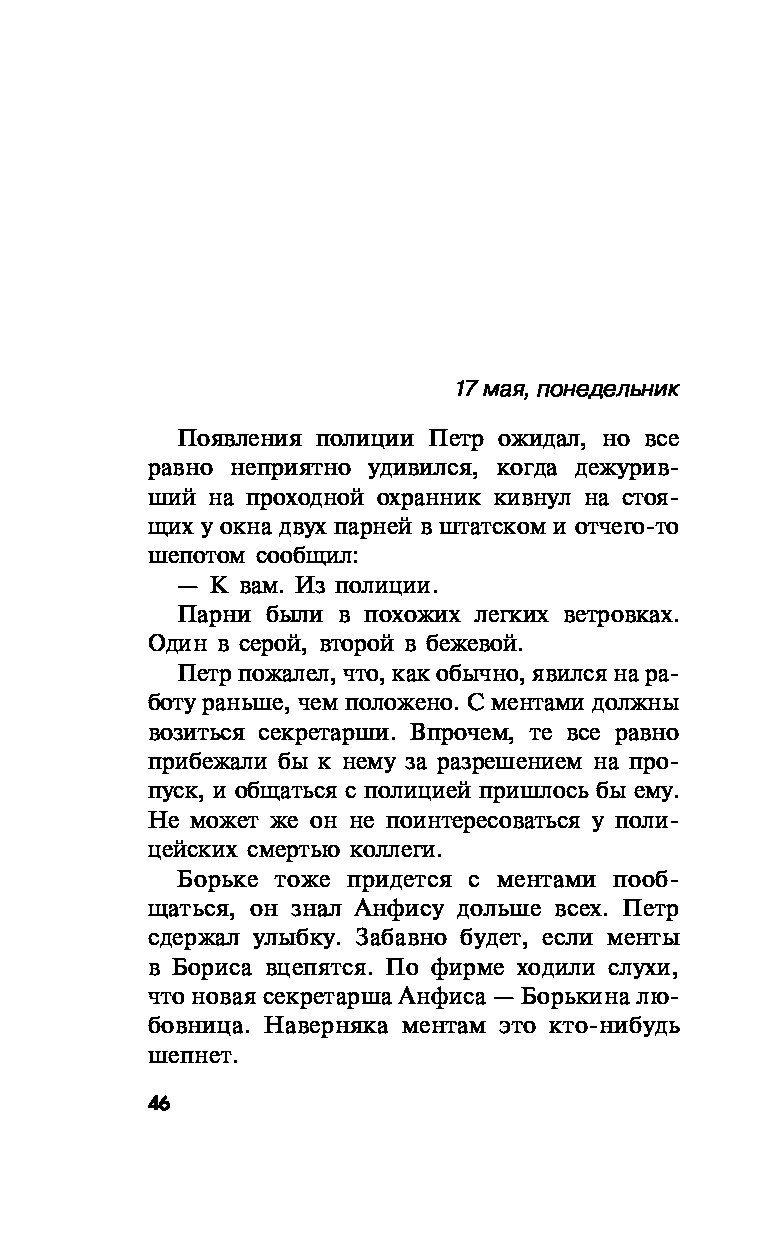 17 мая, понедельник

Появления полиции Петр ожидал, но все равно неприятно удивился, когда дежуривший на проходной охранник кивнул на стоящих у окна двух парней в штатском и отчего-то шепотом сообщил:

— К вам. Из полиции.

Парни были в похожих легких ветровках. Один в серой, второй в бежевой.

Петр пожалел, что, как обычно, явился на работу раньше, чем положено. С ментами должны возиться секретарши. Впрочем, те все равно прибежали бы к нему за разрешением на пропуск, и общаться с полицией пришлось бы ему. Не может же он не поинтересоваться у полицейских смертью коллеги.

Борьке тоже придется с ментами пообщаться, он знал Анфису дольше всех. Петр сдержал улыбку. Забавно будет, если менты в Бориса вцепятся. По фирме ходили слухи, что новая секретарша Анфиса — Борькина любовница. Наверняка ментам это кто-нибудь шепнет.

46